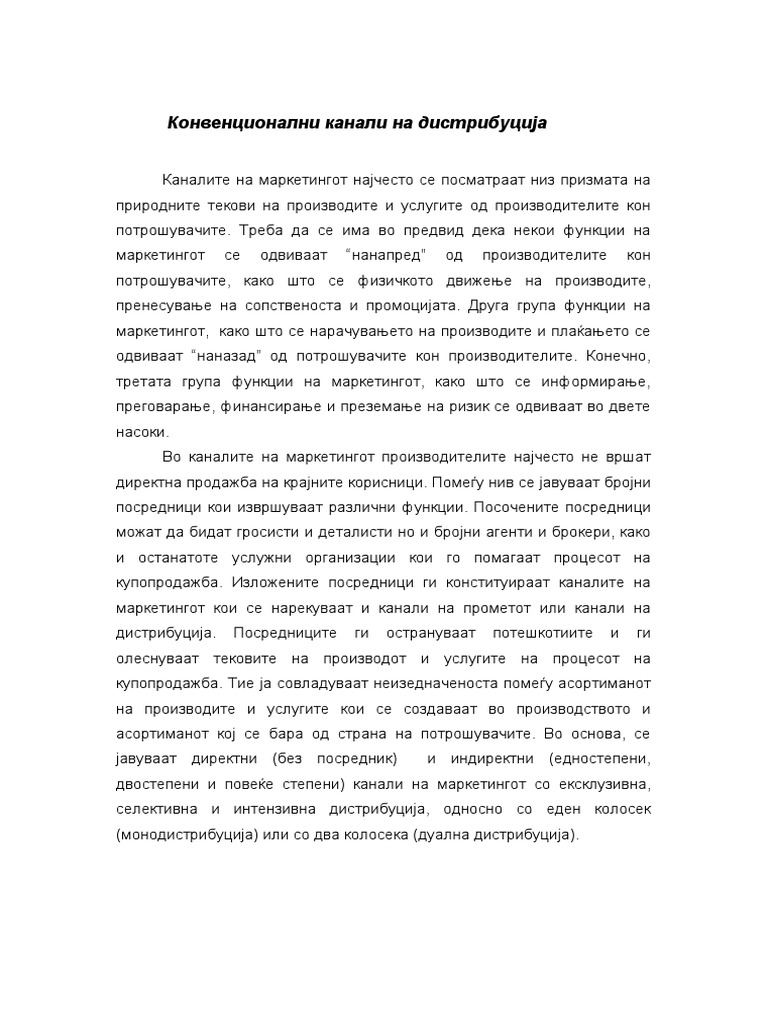 Конвенционални канали на дистрибуција

Каналите на маркетингот најчесто се посматраат низ призмата на природните текови на производите и услугите од производителите кон потрошувачите. Треба да се има во предвид дека некои функции на маркетингот се одвиваат “нанапред” од производителите кон потрошувачите, како што се физичкото движење на производите, пренесување на сопственоста и промоцијата. Друга група функции на маркетингот, како што се нарачувањето на производите и плаќањето се одвиваат “наназад” од потрошувачите кон производителите. Конечно, третата група функции на маркетингот, како што се информирање, преговарање, финансирање и преземање на ризик се одвиваат во двете насоки.

Во каналите на маркетингот производителите најчесто не вршат директна продажба на крајните корисници. Помеѓу нив се јавуваат бројни посредници кои извршуваат различни функции. Посочените посредници можат да бидат гросисти и деталисти но и бројни агенти и брокери, како и останатоте услужни организации кои го помагаат процесот на купопродажба. Изложените посредници ги конституираат каналите на маркетингот кои се нарекуваат и канали на прометот или канали на дистрибуција. Посредниците ги острануваат потешкотиите и ги олеснуваат тековите на производот и услугите на процесот на купопродажба. Тие ја совладуваат неизедначеноста помеѓу асортиманот на производите и услугите кои се создаваат во производството и асортиманот кој се бара од страна на потрошувачите. Во основа, се јавуваат директни (без посредник) и индиректни (едностепени, двостепени и повеќе степени) канали на маркетингот со ексклузивна, селективна и интензивна дистрибуција, односно со еден колосек (монодистрибуција) или со два колосека (дуална дистрибуција).